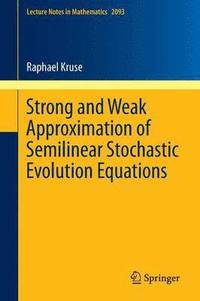 Lecture Notes in Mathematics 2093

Raphael Kruse

Strong and Weak Approximation of Semilinear Stochastic Evolution Equations

Springer